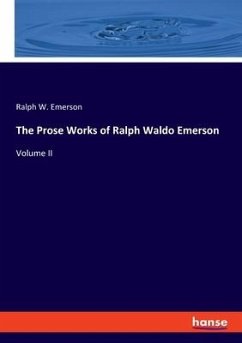 Ralph W. Emerson

The Prose Works of Ralph Waldo Emerson

Volume II

hanse